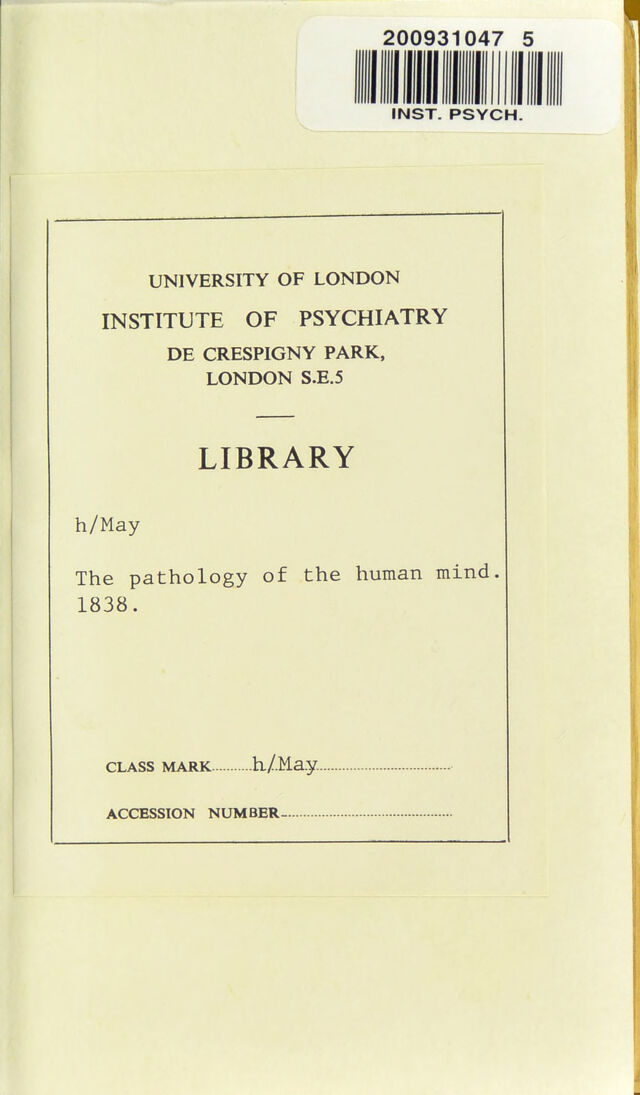 200931047 5
INST. PSYCH.

UNIVERSITY OF LONDON
INSTITUTE OF PSYCHIATRY
DE CRESPIGNY PARK, LONDON S.E.5

LIBRARY

h/May

The pathology of the human mind. 1838.

CLASS MARK h/May

ACCESSION NUMBER